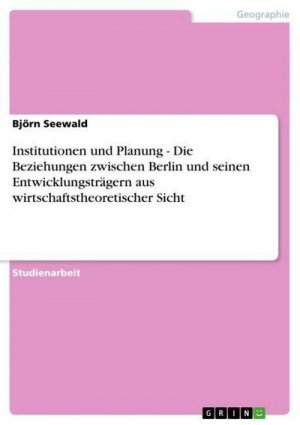 Geographie

Björn Seewald

Institutionen und Planung - Die Beziehungen zwischen Berlin und seinen Entwicklungsträgern aus wirtschaftstheoretischer Sicht

Studienarbeit

GRIN